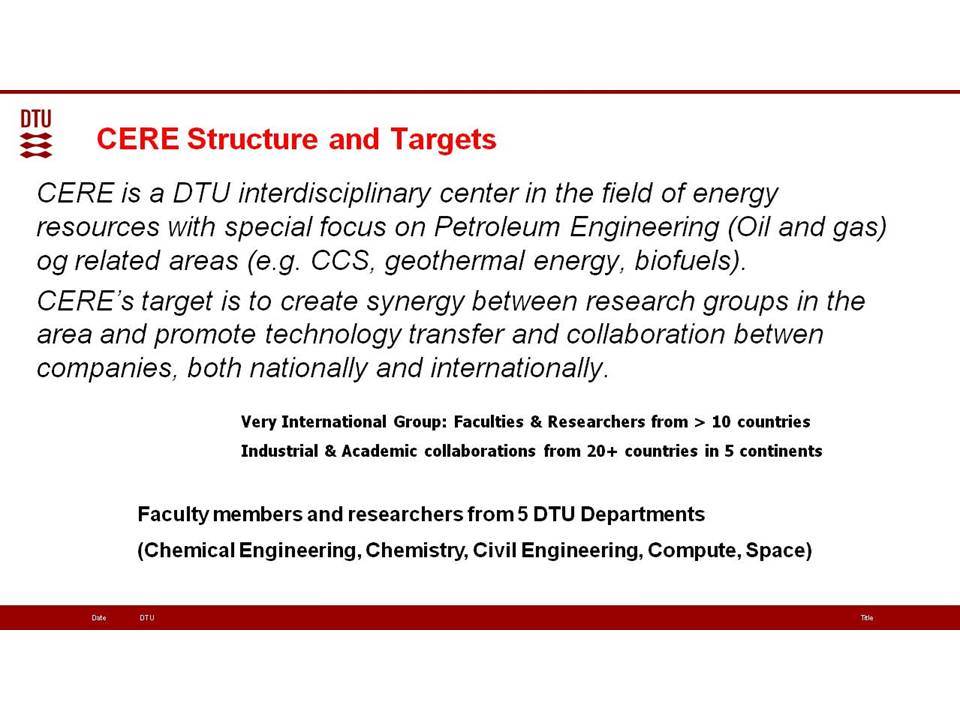 DTU

CERE Structure and Targets

CERE is a DTU interdisciplinary center in the field of energy resources with special focus on Petroleum Engineering (Oil and gas) og related areas (e.g. CCS, geothermal energy, biofuels).

CERE's target is to create synergy between research groups in the area and promote technology transfer and collaboration betwen companies, both nationally and internationally.

Very International Group: Faculties & Researchers from > 10 countries

Industrial & Academic collaborations from 20+ countries in 5 continents

Faculty members and researchers from 5 DTU Departments

(Chemical Engineering, Chemistry, Civil Engineering, Compute, Space)

Date DTU Title